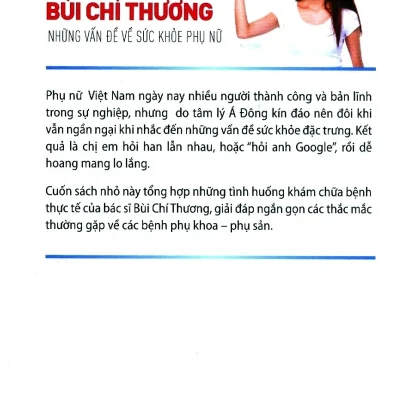 BÙI CHÍ THƯƠNG

NHỮNG VẤN ĐỀ VỀ SỨC KHỎE PHỤ NỮ

Phụ nữ Việt Nam ngày nay nhiều người thành công và bản lĩnh trong sự nghiệp, nhưng do tâm lý Á Đông kín đáo nên đôi khi vẫn ngần ngại khi nhắc đến những vấn đề sức khỏe đặc trưng. Kết quả là chị em hỏi han lẫn nhau, hoặc "hỏi anh Google", rồi dễ hoang mang lo lắng.

Cuốn sách nhỏ này tổng hợp những tình huống khám chữa bệnh thực tế của bác sĩ Bùi Chí Thương, giải đáp ngắn gọn các thắc mắc thường gặp về các bệnh phụ khoa – phụ sản.